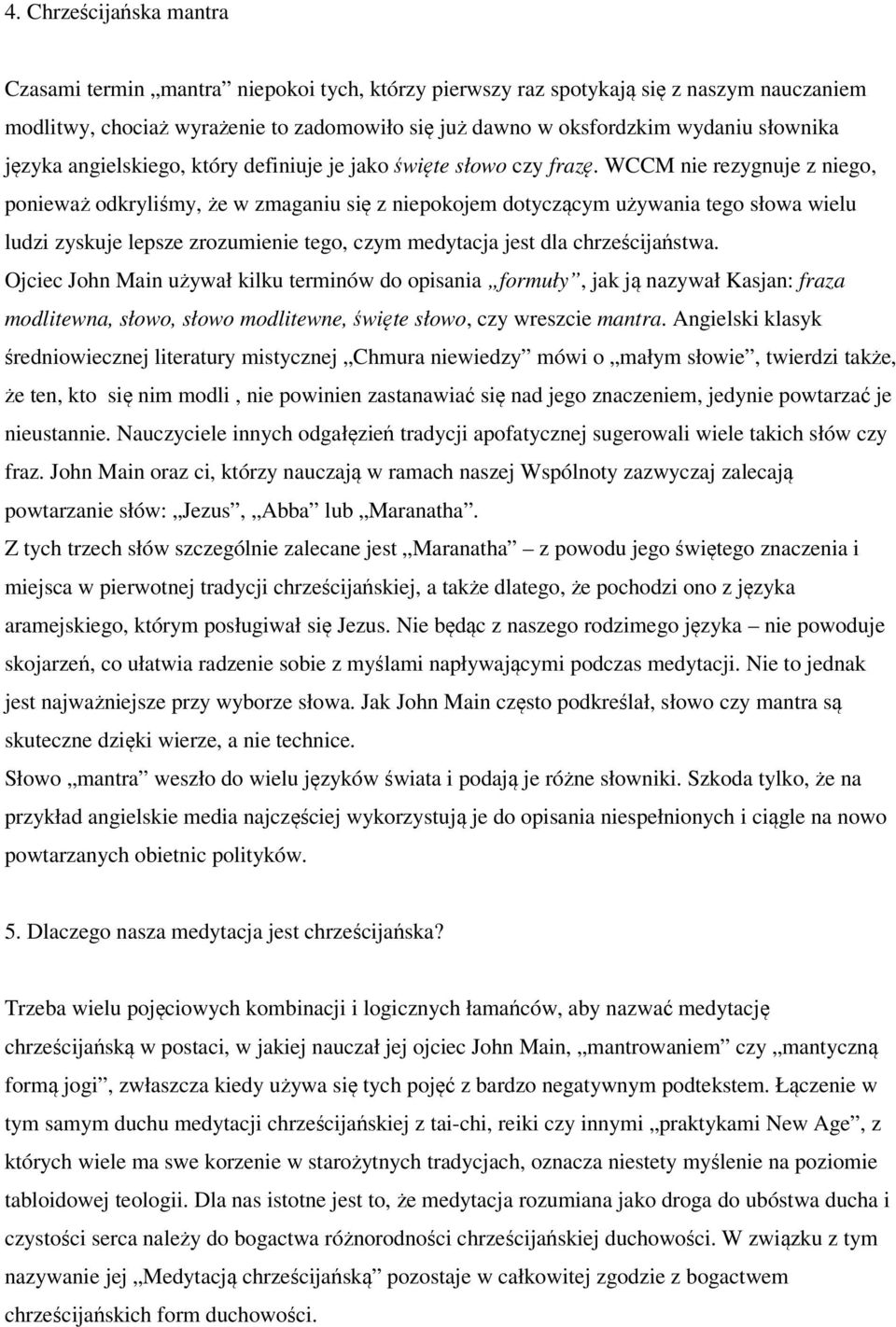 4. Chrześcijańska mantra

Czasami termin „mantra” niepokoi tych, którzy pierwszy raz spotykają się z naszym nauczaniem modlitwy, chociaż wyrażenie to zadomowiło się już dawno w oksfordzkim wydaniu słownika języka angielskiego, który definiuje je jako święte słowo czy frazę. WCCM nie rezygnuje z niego, ponieważ odkryliśmy, że w zmaganiu się z niepokojem dotyczącym używania tego słowa wielu ludzi zyskuje lepsze zrozumienie tego, czym medytacja jest dla chrześcijaństwa.

Ojciec John Main używał kilku terminów do opisania „formuły”, jak ją nazywał Kasjan: fraza modlitewna, słowo, słowo modlitewne, święte słowo, czy wreszcie mantra. Angielski klasyk średniowiecznej literatury mistycznej „Chmura niewiedzy” mówi o „małym słowie”, twierdzi także, że ten, kto się nim modli , nie powinien zastanawiać się nad jego znaczeniem, jedynie powtarzać je nieustannie. Nauczyciele innych odgałęzień tradycji apofatycznej sugerowali wiele takich słów czy fraz. John Main oraz ci, którzy nauczają w ramach naszej Wspólnoty zazwyczaj zalecają powtarzanie słów: „Jezus”, „Abba” lub „Maranatha”.

Z tych trzech słów szczególnie zalecane jest „Maranatha” – z powodu jego świętego znaczenia i miejsca w pierwotnej tradycji chrześcijańskiej, a także dlatego, że pochodzi ono z języka aramejskiego, którym posługiwał się Jezus. Nie będąc z naszego rodzimego języka – nie powoduje skojarzeń, co ułatwia radzenie sobie z myślami napływającymi podczas medytacji. Nie to jednak jest najważniejsze przy wyborze słowa. Jak John Main często podkreślał, słowo czy mantra są skuteczne dzięki wierze, a nie technice.

Słowo „mantra” weszło do wielu języków świata i podają je różne słowniki. Szkoda tylko, że na przykład angielskie media najczęściej wykorzystują je do opisania niespełnionych i ciągle na nowo powtarzanych obietnic polityków.

5. Dlaczego nasza medytacja jest chrześcijańska?

Trzeba wielu pojęciowych kombinacji i logicznych łamańców, aby nazwać medytację chrześcijańską w postaci, w jakiej nauczał jej ojciec John Main, „mantrowaniem” czy „mantyczną formą jogi”, zwłaszcza kiedy używa się tych pojęć z bardzo negatywnym podtekstem. Łączenie w tym samym duchu medytacji chrześcijańskiej z tai-chi, reiki czy innymi „praktykami New Age”, z których wiele ma swe korzenie w starożytnych tradycjach, oznacza niestety myślenie na poziomie tabloidowej teologii. Dla nas istotne jest to, że medytacja rozumiana jako droga do ubóstwa ducha i czystości serca należy do bogactwa różnorodności chrześcijańskiej duchowości. W związku z tym nazywanie jej „Medytacją chrześcijańską” pozostaje w całkowitej zgodzie z bogactwem chrześcijańskich form duchowości.